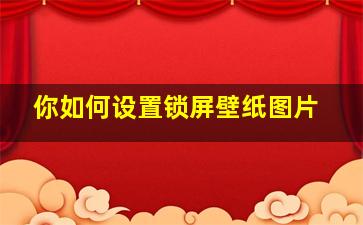 你如何设置锁屏壁纸图片